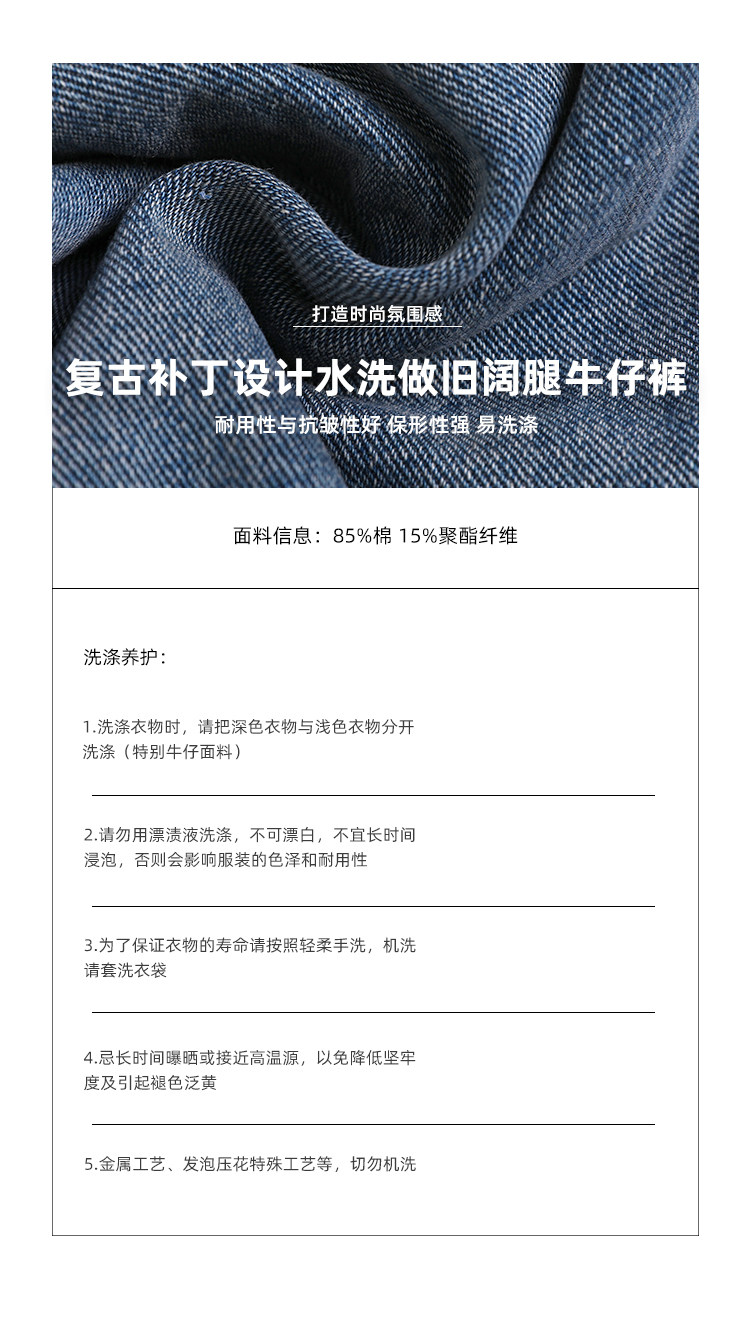 打造时尚氛围感

复古补丁设计水洗做旧阔腿牛仔裤

耐用性与抗皱性好 保形性强 易洗涤

面料信息：85%棉 15%聚酯纤维

洗涤养护：

1.洗涤衣物时，请把深色衣物与浅色衣物分开洗涤（特别牛仔面料）

2.请勿用漂渍液洗涤，不可漂白，不宜长时间浸泡，否则会影响服装的色泽和耐用性

3.为了保证衣物的寿命请按照轻柔手洗，机洗请套洗衣袋

4.忌长时间曝晒或接近高温源，以免降低坚牢度及引起褪色泛黄

5.金属工艺、发泡压花特殊工艺等，切勿机洗